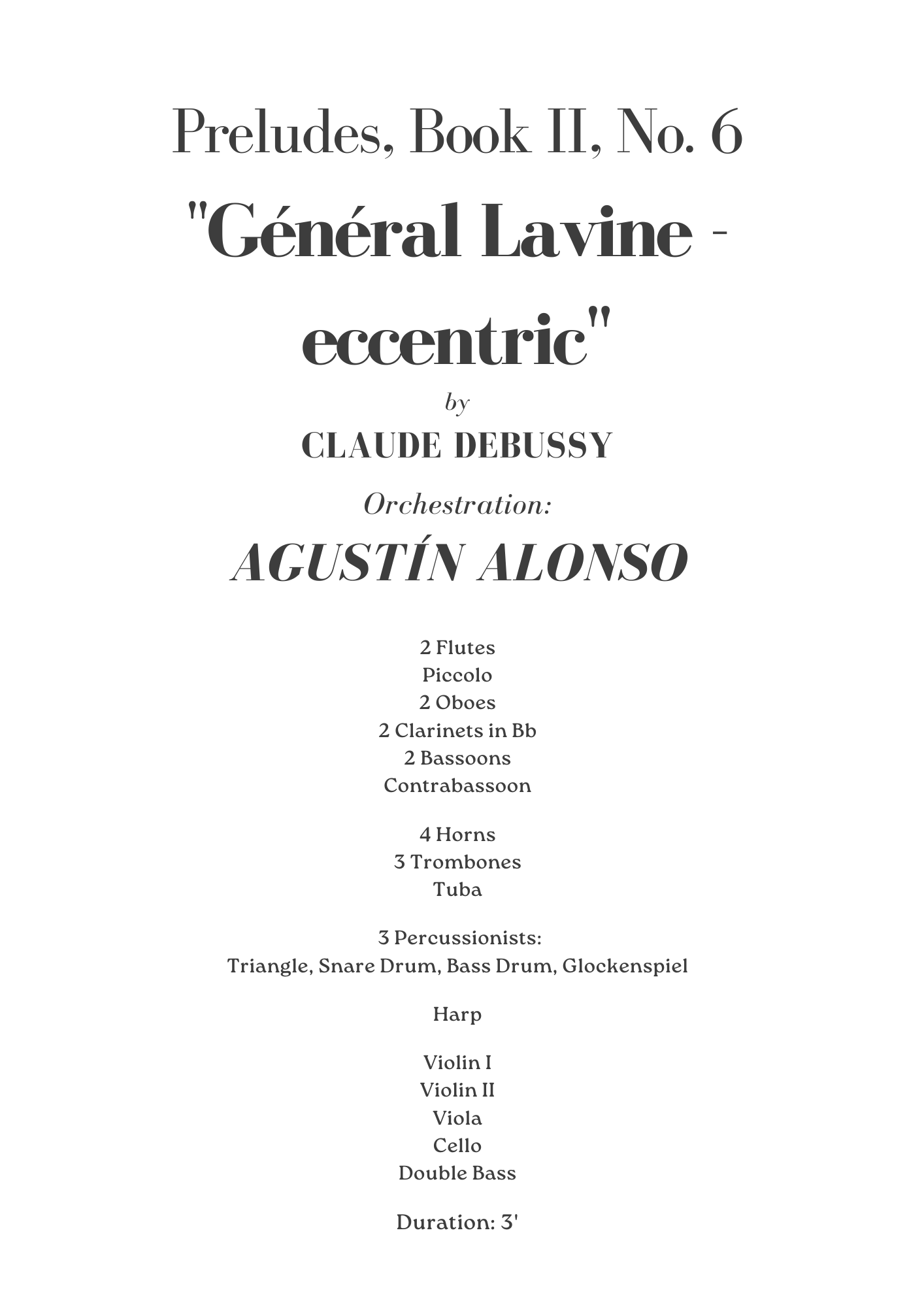 Preludes, Book II, No. 6

"Général Lavine - eccentric"

by

CLAUDE DEBUSSY

Orchestration:

AGUSTÍN ALONSO

2 Flutes
Piccolo
2 Oboes
2 Clarinets in Bb
2 Bassoons
Contrabassoon

4 Horns
3 Trombones
Tuba

3 Percussionists:
Triangle, Snare Drum, Bass Drum, Glockenspiel

Harp

Violin I
Violin II
Viola
Cello
Double Bass

Duration: 3'